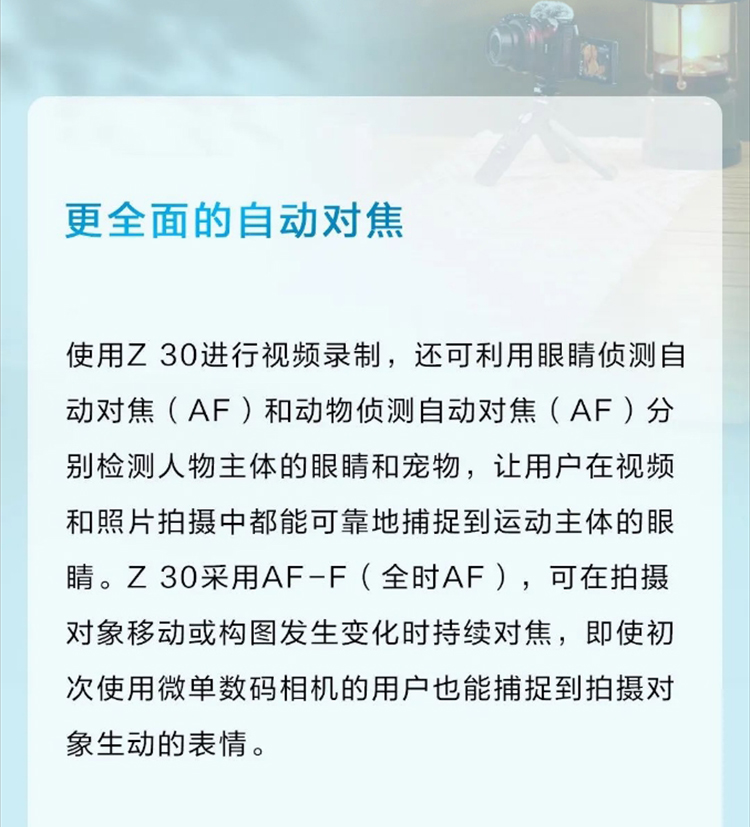 更全面的自动对焦

使用Z 30进行视频录制，还可利用眼睛侦测自动对焦（AF）和动物侦测自动对焦（AF）分别检测人物主体的眼睛和宠物，让用户在视频和照片拍摄中都能可靠地捕捉到运动主体的眼睛。Z 30采用AF-F（全时AF），可在拍摄对象移动或构图发生变化时持续对焦，即使初次使用微单数码相机的用户也能捕捉到拍摄对象生动的表情。